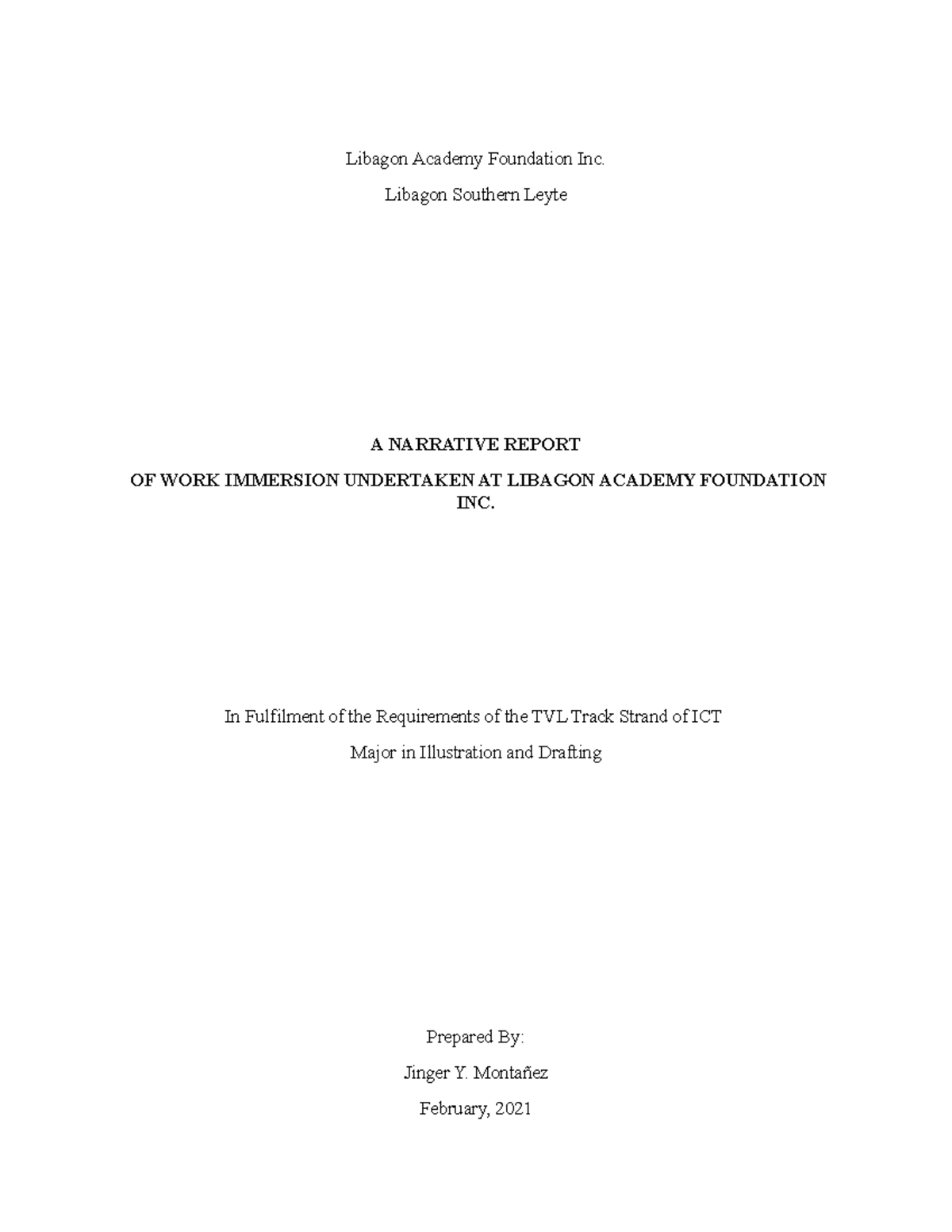 Libagon Academy Foundation Inc.

Libagon Southern Leyte

A NARRATIVE REPORT

OF WORK IMMERSION UNDERTAKEN AT LIBAGON ACADEMY FOUNDATION INC.

In Fulfilment of the Requirements of the TVL Track Strand of ICT

Major in Illustration and Drafting

Prepared By:

Jinger Y. Montañez

February, 2021